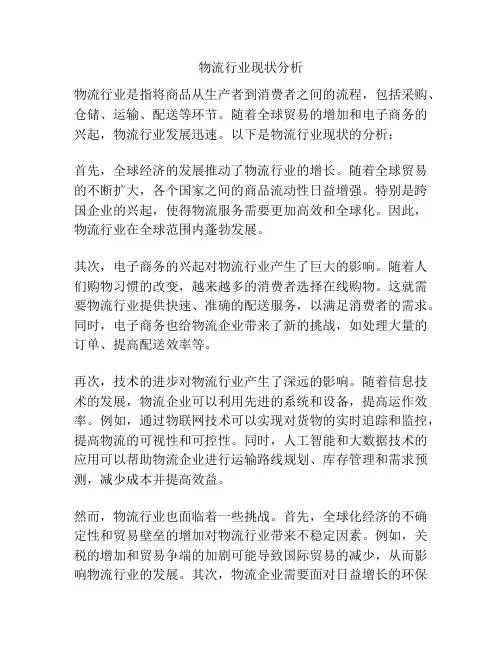 物流行业现状分析

物流行业是指将商品从生产者到消费者之间的流程，包括采购、仓储、运输、配送等环节。随着全球贸易的增加和电子商务的兴起，物流行业发展迅速。以下是物流行业现状的分析：

首先，全球经济的发展推动了物流行业的增长。随着全球贸易的不断扩大，各个国家之间的商品流动性日益增强。特别是跨国企业的兴起，使得物流服务需要更加高效和全球化。因此，物流行业在全球范围内蓬勃发展。

其次，电子商务的兴起对物流行业产生了巨大的影响。随着人们购物习惯的改变，越来越多的消费者选择在线购物。这就需要物流行业提供快速、准确的配送服务，以满足消费者的需求。同时，电子商务也给物流企业带来了新的挑战，如处理大量的订单、提高配送效率等。

再次，技术的进步对物流行业产生了深远的影响。随着信息技术的发展，物流企业可以利用先进的系统和设备，提高运作效率。例如，通过物联网技术可以实现对货物的实时追踪和监控，提高物流的可视性和可控性。同时，人工智能和大数据技术的应用可以帮助物流企业进行运输路线规划、库存管理和需求预测，减少成本并提高效益。

然而，物流行业也面临着一些挑战。首先，全球化经济的不确定性和贸易壁垒的增加对物流行业带来不稳定因素。例如，关税的增加和贸易争端的加剧可能导致国际贸易的减少，从而影响物流行业的发展。其次，物流企业需要面对日益增长的环保